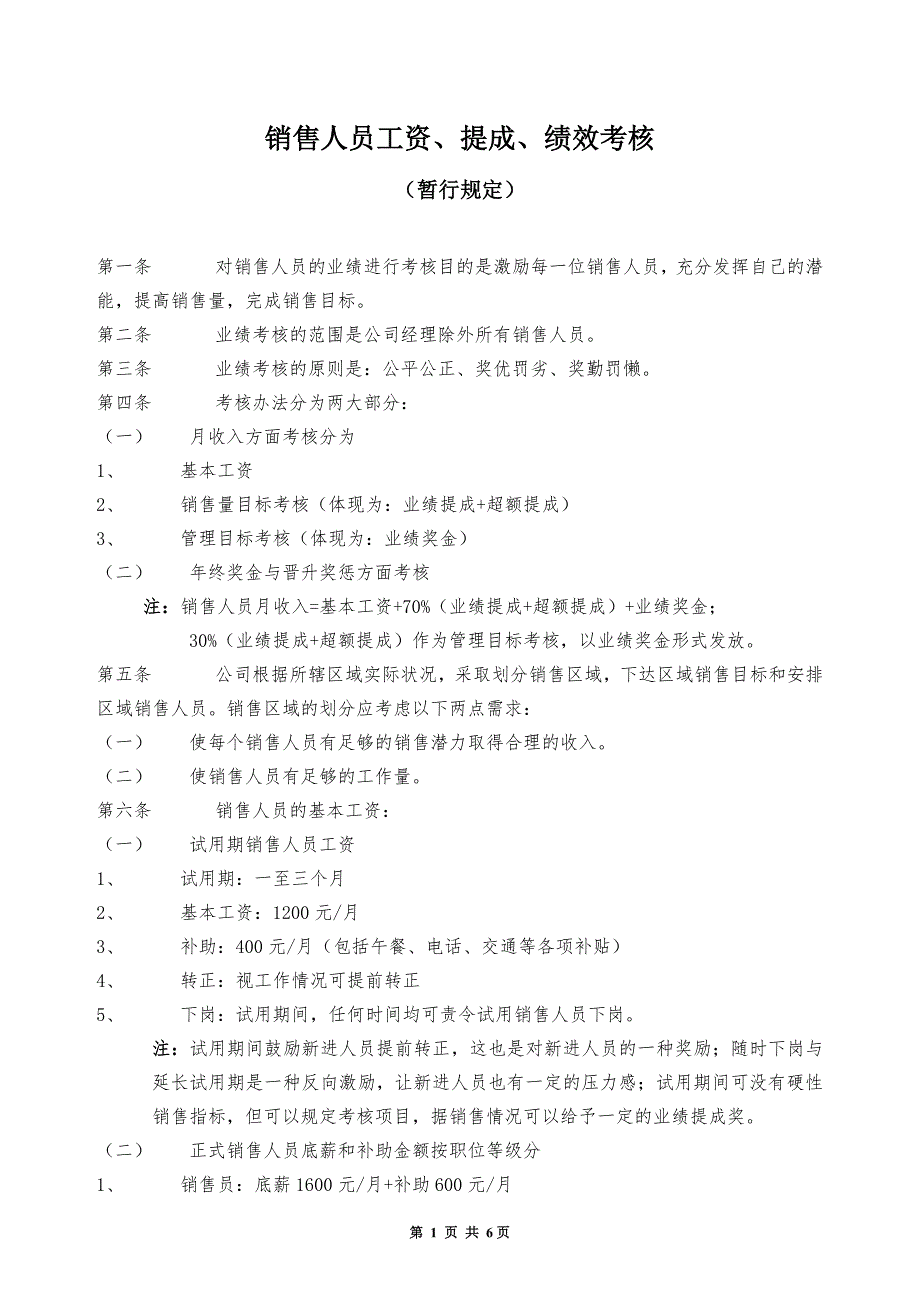 销售人员工资、提成、绩效考核

（暂行规定）

第一条　　对销售人员的业绩进行考核目的是激励每一位销售人员，充分发挥自己的潜能，提高销售量，完成销售目标。

第二条　　业绩考核的范围是公司经理除外所有销售人员。

第三条　　业绩考核的原则是：公平公正、奖优罚劣、奖勤罚懒。

第四条　　考核办法分为两大部分：

（一）　月收入方面考核分为

1、　基本工资

2、　销售量目标考核（体现为：业绩提成+超额提成）

3、　管理目标考核（体现为：业绩奖金）

（二）　年终奖金与晋升奖惩方面考核

注：销售人员月收入=基本工资+70%（业绩提成+超额提成）+业绩奖金；

30%（业绩提成+超额提成）作为管理目标考核，以业绩奖金形式发放。

第五条　　公司根据所辖区域实际状况，采取划分销售区域，下达区域销售目标和安排区域销售人员。销售区域的划分应考虑以下两点需求：

（一）　使每个销售人员有足够的销售潜力取得合理的收入。

（二）　使销售人员有足够的工作量。

第六条　　销售人员的基本工资：

（一）　试用期销售人员工资

1、　试用期：一至三个月

2、　基本工资：1200 元/月

3、　补助：400 元/月（包括午餐、电话、交通等各项补贴）

4、　转正：视工作情况可提前转正

5、　下岗：试用期间，任何时间均可责令试用销售人员下岗。

注：试用期间鼓励新进人员提前转正，这也是对新进人员的一种奖励；随时下岗与延长试用期是一种反向激励，让新进人员也有一定的压力感；试用期间可没有硬性销售指标，但可以规定考核项目，据销售情况可以给予一定的业绩提成奖。

（二）　正式销售人员底薪和补助金额按职位等级分

1、　销售员：底薪 1600 元/月+补助 600 元/月

第 1 页 共 6页